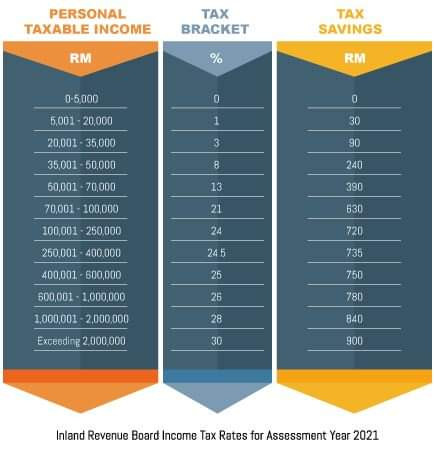 | PERSONAL TAXABLE INCOME | TAX BRACKET | TAX SAVINGS |
|---|---|---|
| RM | % | RM |
| 0-5,000 | 0 | 0 |
| 5,001 - 20,000 | 1 | 30 |
| 20,001 - 35,000 | 3 | 90 |
| 35,001 - 50,000 | 8 | 240 |
| 50,001 - 70,000 | 13 | 390 |
| 70,001 - 100,000 | 21 | 630 |
| 100,001 - 250,000 | 24 | 720 |
| 250,001 - 400,000 | 24.5 | 735 |
| 400,001 - 600,000 | 25 | 750 |
| 600,001 - 1,000,000 | 26 | 780 |
| 1,000,001 - 2,000,000 | 28 | 840 |
| Exceeding 2,000,000 | 30 | 900 |

Inland Revenue Board Income Tax Rates for Assessment Year 2021